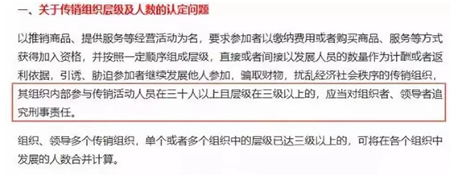 一、关于传销组织层级及人数的认定问题

以推销商品、提供服务等经营活动为名，要求参加者以缴纳费用或者购买商品、服务等方式获得加入资格，并按照一定顺序组成层级，直接或者间接以发展人员的数量作为计酬或者返利依据，引诱、胁迫参加者继续发展他人参加，骗取财物，扰乱经济社会秩序的传销组织，其组织内部参与传销活动人员在三十人以上且层级在三级以上的，应当对组织者、领导者追究刑事责任。

组织、领导多个传销组织，单个或者多个组织中的层级已达三级以上的，可将在各个组织中发展的人数合并计算。